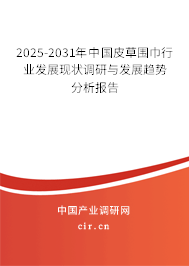 2025-2031年中国皮草围巾行业发展现状调研与发展趋势分析报告

中国产业调研网

cir.cn